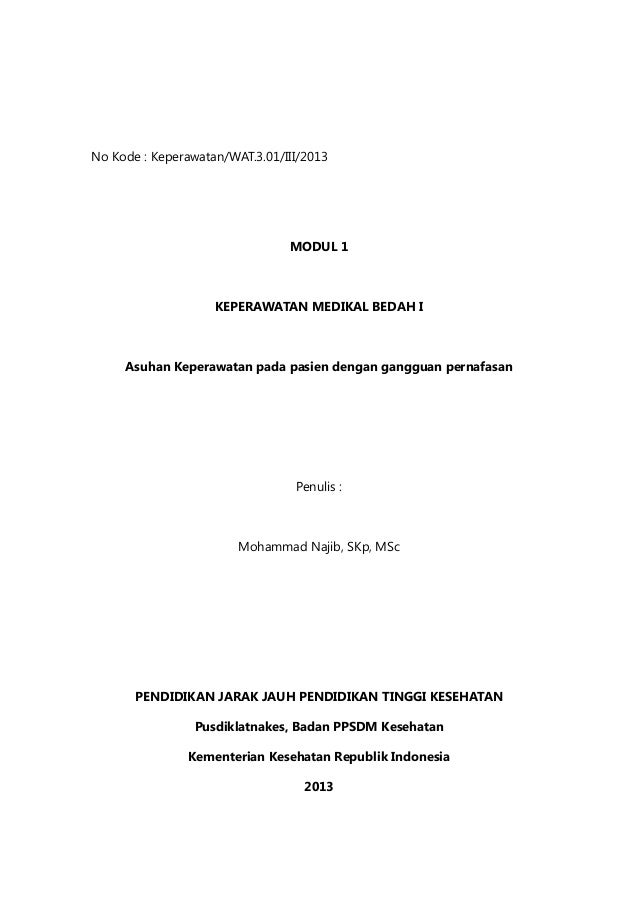 No Kode : Keperawatan/WAT.3.01/III/2013

MODUL 1

KEPERAWATAN MEDIKAL BEDAH I

Asuhan Keperawatan pada pasien dengan gangguan pernafasan

Penulis :

Mohammad Najib, SKp, MSc

PENDIDIKAN JARAK JAUH PENDIDIKAN TINGGI KESEHATAN

Pusdiklatnakes, Badan PPSDM Kesehatan

Kementerian Kesehatan Republik Indonesia

2013